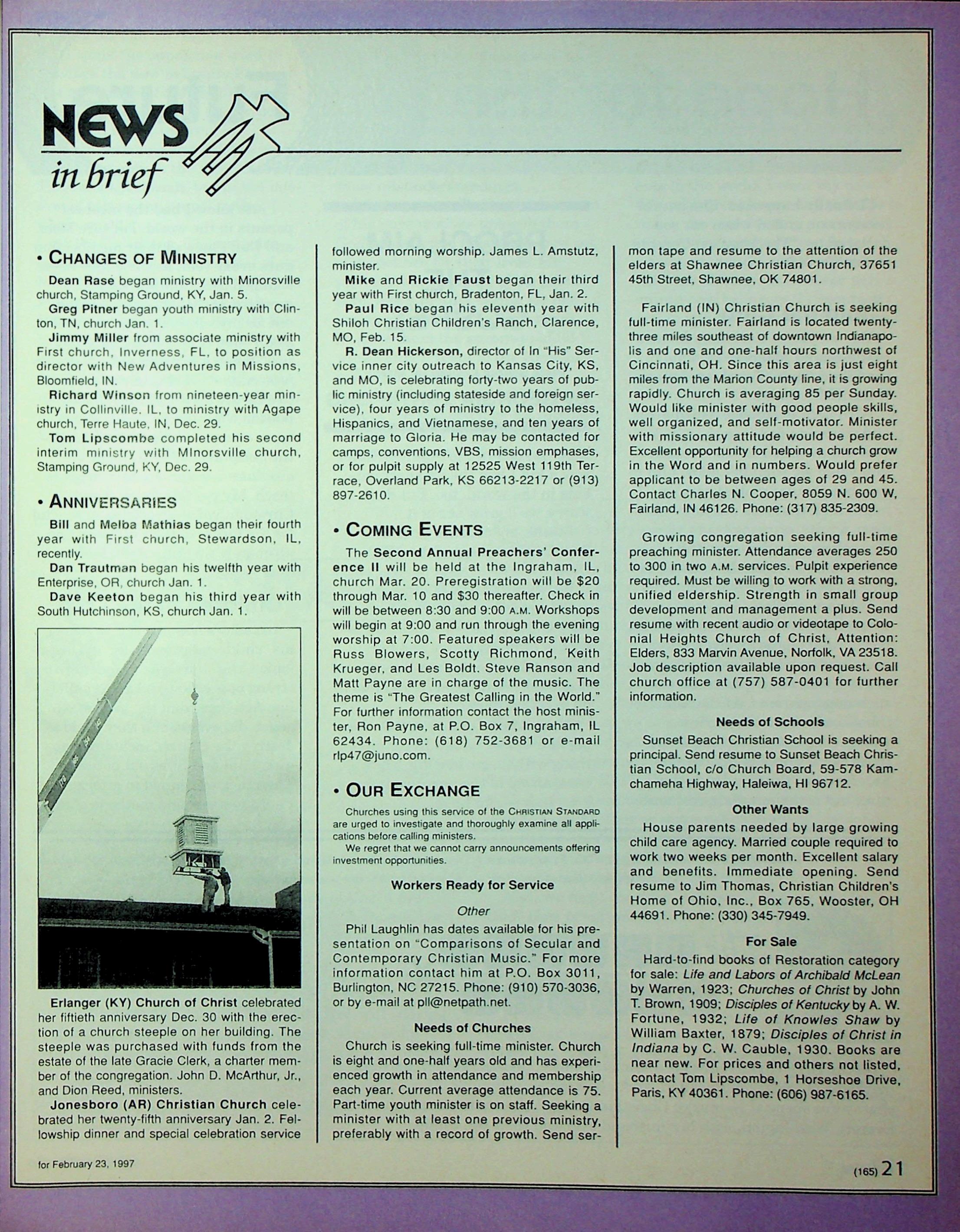 NEWS in brief

• CHANGES OF MINISTRY

Dean Rase began ministry with Minorsville church, Stamping Ground, KY, Jan. 5.

Greg Pitner began youth ministry with Clinton, TN, church Jan. 1.

Jimmy Miller from associate ministry with First church, Inverness, FL, to position as director with New Adventures in Missions, Bloomfield, IN.

Richard Winson from nineteen-year ministry in Collinville, IL, to ministry with Agape church, Terre Haute, IN, Dec. 29.

Tom Lipscombe completed his second interim ministry with MInorsville church, Stamping Ground, KY, Dec. 29.

• ANNIVERSARIES

Bill and Melba Mathias began their fourth year with First church, Stewardson, IL, recently.

Dan Trautman began his twelfth year with Enterprise, OR, church Jan. 1.

Dave Keeton began his third year with South Hutchinson, KS, church Jan. 1.

Erlanger (KY) Church of Christ celebrated her fiftieth anniversary Dec. 30 with the erection of a church steeple on her building. The steeple was purchased with funds from the estate of the late Gracie Clerk, a charter member of the congregation. John D. McArthur, Jr., and Dion Reed, ministers.

Jonesboro (AR) Christian Church celebrated her twenty-fifth anniversary Jan. 2. Fellowship dinner and special celebration service followed morning worship. James L. Amstutz, minister.

Mike and Rickie Faust began their third year with First church, Bradenton, FL, Jan. 2.

Paul Rice began his eleventh year with Shiloh Christian Children's Ranch, Clarence, MO, Feb. 15.

R. Dean Hickerson, director of In "His" Service inner city outreach to Kansas City, KS, and MO, is celebrating forty-two years of public ministry (including stateside and foreign service), four years of ministry to the homeless, Hispanics, and Vietnamese, and ten years of marriage to Gloria. He may be contacted for camps, conventions, VBS, mission emphases, or for pulpit supply at 12525 West 119th Terrace, Overland Park, KS 66213-2217 or (913) 897-2610.

• COMING EVENTS

The Second Annual Preachers' Conference II will be held at the Ingraham, IL, church Mar. 20. Preregistration will be $20 through Mar. 10 and $30 thereafter. Check in will be between 8:30 and 9:00 A.M. Workshops will begin at 9:00 and run through the evening worship at 7:00. Featured speakers will be Russ Blowers, Scotty Richmond, Keith Krueger, and Les Boldt. Steve Ranson and Matt Payne are in charge of the music. The theme is "The Greatest Calling in the World." For further information contact the host minister, Ron Payne, at P.O. Box 7, Ingraham, IL 62434. Phone: (618) 752-3681 or e-mail rlp47@juno.com.

• OUR EXCHANGE

Churches using this service of the CHRISTIAN STANDARD are urged to investigate and thoroughly examine all applications before calling ministers.

We regret that we cannot carry announcements offering investment opportunities.

Workers Ready for Service

Other

Phil Laughlin has dates available for his presentation on "Comparisons of Secular and Contemporary Christian Music." For more information contact him at P.O. Box 3011, Burlington, NC 27215. Phone: (910) 570-3036, or by e-mail at pll@netpath.net.

Needs of Churches

Church is seeking full-time minister. Church is eight and one-half years old and has experienced growth in attendance and membership each year. Current average attendance is 75. Part-time youth minister is on staff. Seeking a minister with at least one previous ministry, preferably with a record of growth. Send sermon tape and resume to the attention of the elders at Shawnee Christian Church, 37651 45th Street, Shawnee, OK 74801.

Fairland (IN) Christian Church is seeking full-time minister. Fairland is located twenty-three miles southeast of downtown Indianapolis and one and one-half hours northwest of Cincinnati, OH. Since this area is just eight miles from the Marion County line, it is growing rapidly. Church is averaging 85 per Sunday. Would like minister with good people skills, well organized, and self-motivator. Minister with missionary attitude would be perfect. Excellent opportunity for helping a church grow in the Word and in numbers. Would prefer applicant to be between ages of 29 and 45. Contact Charles N. Cooper, 8059 N. 600 W, Fairland, IN 46126. Phone: (317) 835-2309.

Growing congregation seeking full-time preaching minister. Attendance averages 250 to 300 in two A.M. services. Pulpit experience required. Must be willing to work with a strong, unified eldership. Strength in small group development and management a plus. Send resume with recent audio or videotape to Colonial Heights Church of Christ, Attention: Elders, 833 Marvin Avenue, Norfolk, VA 23518. Job description available upon request. Call church office at (757) 587-0401 for further information.

Needs of Schools

Sunset Beach Christian School is seeking a principal. Send resume to Sunset Beach Christian School, c/o Church Board, 59-578 Kamchameha Highway, Haleiwa, HI 96712.

Other Wants

House parents needed by large growing child care agency. Married couple required to work two weeks per month. Excellent salary and benefits. Immediate opening. Send resume to Jim Thomas, Christian Children's Home of Ohio, Inc., Box 765, Wooster, OH 44691. Phone: (330) 345-7949.

For Sale

Hard-to-find books of Restoration category for sale: Life and Labors of Archibald McLean by Warren, 1923; Churches of Christ by John T. Brown, 1909; Disciples of Kentucky by A. W. Fortune, 1932; Life of Knowles Shaw by William Baxter, 1879; Disciples of Christ in Indiana by C. W. Cauble, 1930. Books are near new. For prices and others not listed, contact Tom Lipscombe, 1 Horseshoe Drive, Paris, KY 40361. Phone: (606) 987-6165.

for February 23, 1997

(165) 21